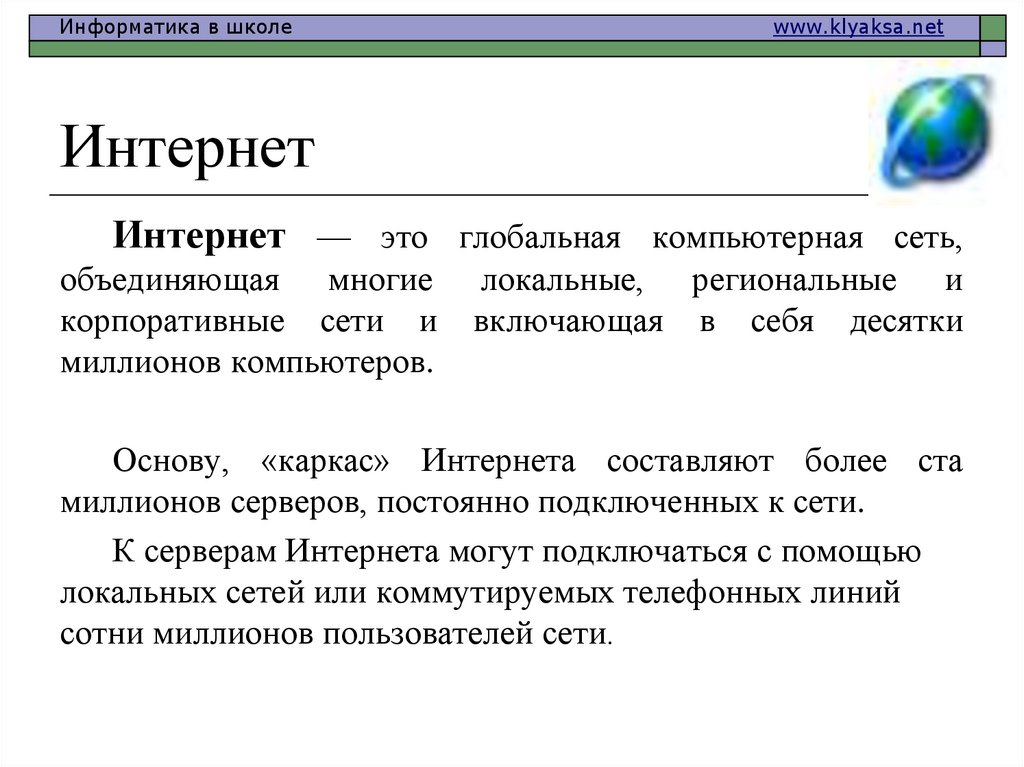 Информатика в школе www.klyaksa.net

Интернет

Интернет — это глобальная компьютерная сеть, объединяющая многие локальные, региональные и корпоративные сети и включающая в себя десятки миллионов компьютеров.

Основу, «каркас» Интернета составляют более ста миллионов серверов, постоянно подключенных к сети.

К серверам Интернета могут подключаться с помощью локальных сетей или коммутируемых телефонных линий сотни миллионов пользователей сети.